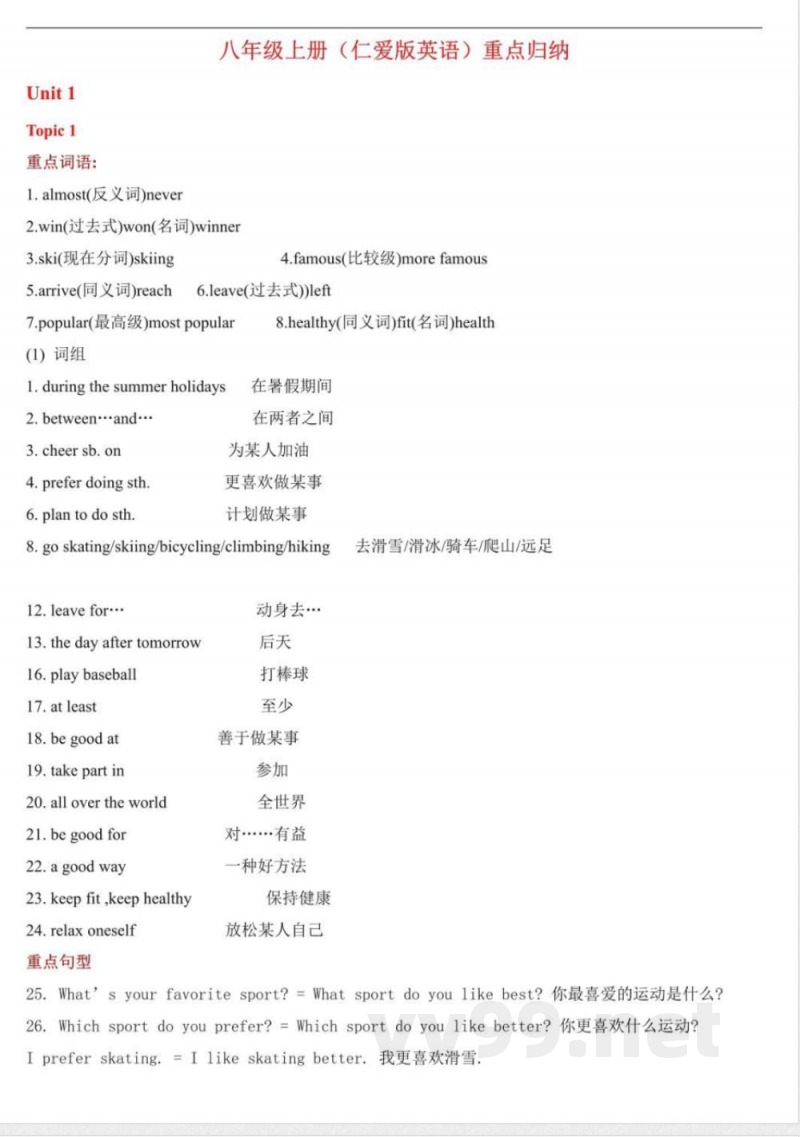 八年级上册（仁爱版英语）重点归纳

Unit 1

Topic 1

重点词语：

1. almost(反义词)never

2.win(过去式)won(名词)winner

3.ski(现在分词)skiing 4.famous(比较级)more famous

5.arrive(同义词)reach 6.leave(过去式))left

7.popular(最高级)most popular 8.healthy(同义词)fit(名词)health

(1) 词组

1. during the summer holidays 在暑假期间

2. between…and… 在两者之间

3. cheer sb. on 为某人加油

4. prefer doing sth. 更喜欢做某事

6. plan to do sth. 计划做某事

8. go skating/skiing/bicycling/climbing/hiking 去滑雪/滑冰/骑车/爬山/远足

12. leave for… 动身去…

13. the day after tomorrow 后天

16. play baseball 打棒球

17. at least 至少

18. be good at 善于做某事

19. take part in 参加

20. all over the world 全世界

21. be good for 对……有益

22. a good way 一种好方法

23. keep fit ,keep healthy 保持健康

24. relax oneself 放松某人自己

重点句型

25. What's your favorite sport? = What sport do you like best? 你最喜爱的运动是什么?

26. Which sport do you prefer? = Which sport do you like better? 你更喜欢什么运动?

I prefer skating. = I like skating better. 我更喜欢滑雪.

vv99.net